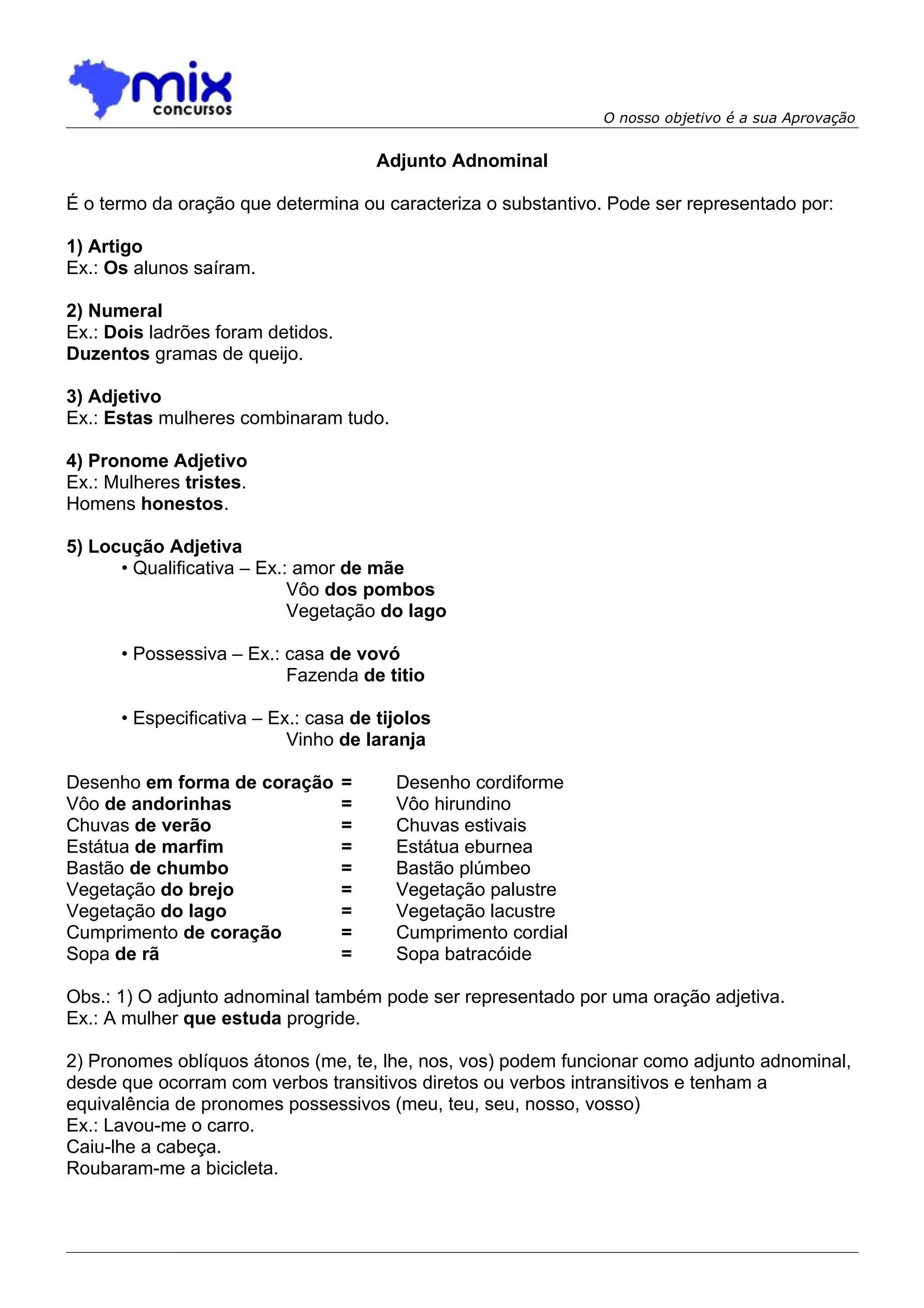 mix
concursos

O nosso objetivo é a sua Aprovação

Adjunto Adnominal

É o termo da oração que determina ou caracteriza o substantivo. Pode ser representado por:

1) Artigo
Ex.: Os alunos saíram.

2) Numeral
Ex.: Dois ladrões foram detidos.
Duzentos gramas de queijo.

3) Adjetivo
Ex.: Estas mulheres combinaram tudo.

4) Pronome Adjetivo
Ex.: Mulheres tristes.
Homens honestos.

5) Locução Adjetiva
• Qualificativa – Ex.: amor de mãe
Vôo dos pombos
Vegetação do lago

• Possessiva – Ex.: casa de vovó
Fazenda de titio

• Especificativa – Ex.: casa de tijolos
Vinho de laranja

Desenho em forma de coração = Desenho cordiforme
Vôo de andorinhas = Vôo hirundino
Chuvas de verão = Chuvas estivais
Estátua de marfim = Estátua eburnea
Bastão de chumbo = Bastão plúmbeo
Vegetação do brejo = Vegetação palustre
Vegetação do lago = Vegetação lacustre
Cumprimento de coração = Cumprimento cordial
Sopa de rã = Sopa batracóide

Obs.: 1) O adjunto adnominal também pode ser representado por uma oração adjetiva.
Ex.: A mulher que estuda progride.

2) Pronomes oblíquos átonos (me, te, lhe, nos, vos) podem funcionar como adjunto adnominal, desde que ocorram com verbos transitivos diretos ou verbos intransitivos e tenham a equivalência de pronomes possessivos (meu, teu, seu, nosso, vosso)
Ex.: Lavou-me o carro.
Caiu-lhe a cabeça.
Roubaram-me a bicicleta.